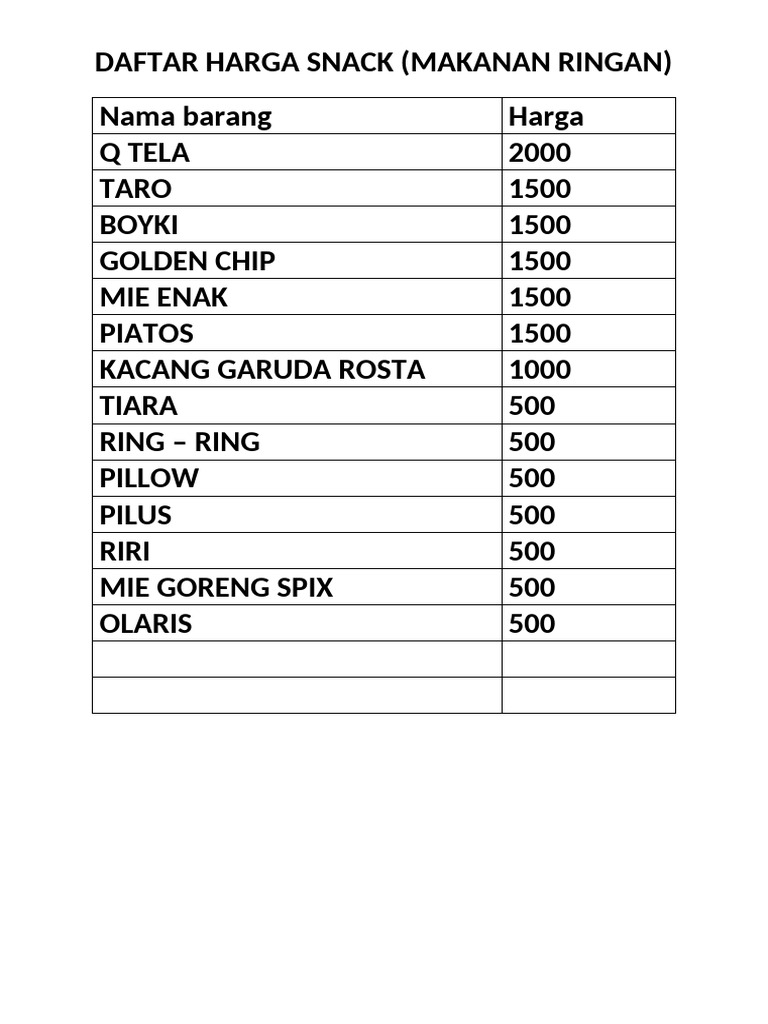 DAFTAR HARGA SNACK (MAKANAN RINGAN)

| Nama barang | Harga |
|---|---|
| Q TELA | 2000 |
| TARO | 1500 |
| BOYKI | 1500 |
| GOLDEN CHIP | 1500 |
| MIE ENAK | 1500 |
| PIATOS | 1500 |
| KACANG GARUDA ROSTA | 1000 |
| TIARA | 500 |
| RING – RING | 500 |
| PILLOW | 500 |
| PILUS | 500 |
| RIRI | 500 |
| MIE GORENG SPIX | 500 |
| OLARIS | 500 |
| | |
| | |